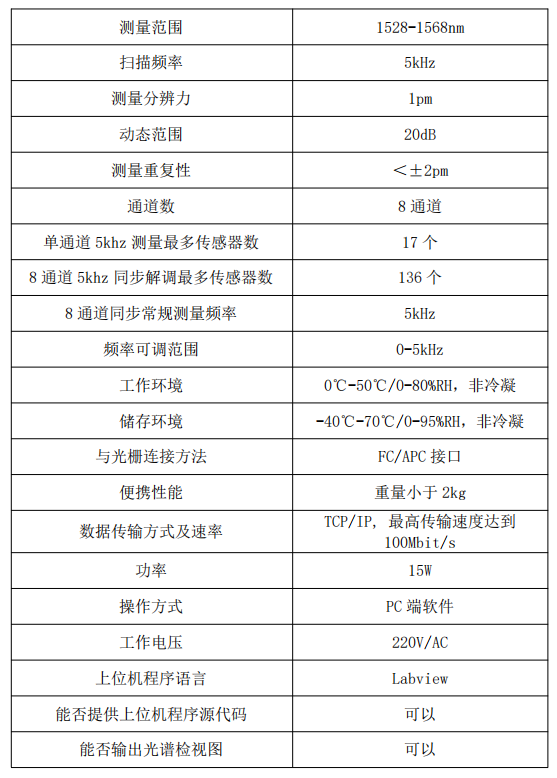 | 测量范围 | 1528-1568nm |
|---|---|
| 扫描频率 | 5kHz |
| 测量分辨力 | 1pm |
| 动态范围 | 20dB |
| 测量重复性 | ＜±2pm |
| 通道数 | 8 通道 |
| 单通道 5khz 测量最多传感器数 | 17 个 |
| 8 通道 5khz 同步解调最多传感器数 | 136 个 |
| 8 通道同步常规测量频率 | 5kHz |
| 频率可调范围 | 0-5kHz |
| 工作环境 | 0℃-50℃/0-80%RH，非冷凝 |
| 储存环境 | -40℃-70℃/0-95%RH，非冷凝 |
| 与光栅连接方法 | FC/APC 接口 |
| 便携性能 | 重量小于 2kg |
| 数据传输方式及速率 | TCP/IP，最高传输速度达到 100Mbit/s |
| 功率 | 15W |
| 操作方式 | PC 端软件 |
| 工作电压 | 220V/AC |
| 上位机程序语言 | Labview |
| 能否提供上位机程序源代码 | 可以 |
| 能否输出光谱检视图 | 可以 |